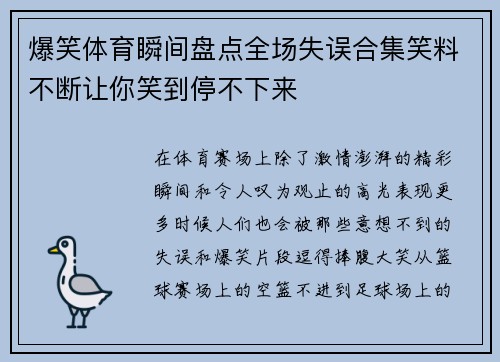 爆笑体育瞬间盘点全场失误合集笑料不断让你笑到停不下来

在体育赛场上除了激情澎湃的精彩瞬间和令人叹为观止的高光表现更多时候人们也会被那些意想不到的失误和爆笑片段逗得捧腹大笑从篮球赛场上的空篮不进到足球场上的